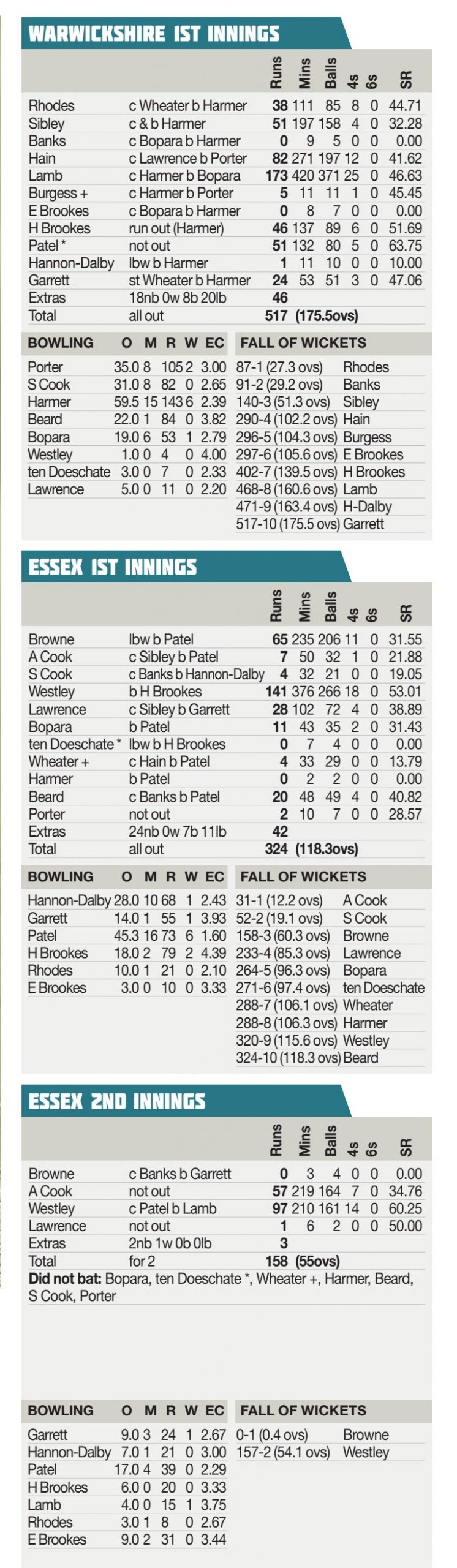 WARWICKSHIRE 1ST INNINGS

| | | Runs | Mins | Balls | 4s | 6s | SR |
|---|---|---|---|---|---|---|---|
| Rhodes | c Wheater b Harmer | 38 | 111 | 85 | 8 | 0 | 44.71 |
| Sibley | c & b Harmer | 51 | 197 | 158 | 4 | 0 | 32.28 |
| Banks | c Bopara b Harmer | 0 | 9 | 5 | 0 | 0 | 0.00 |
| Hain | c Lawrence b Porter | 82 | 271 | 197 | 12 | 0 | 41.62 |
| Lamb | c Harmer b Bopara | 173 | 420 | 371 | 25 | 0 | 46.63 |
| Burgess + | c Harmer b Porter | 5 | 11 | 11 | 1 | 0 | 45.45 |
| E Brookes | c Bopara b Harmer | 0 | 8 | 7 | 0 | 0 | 0.00 |
| H Brookes | run out (Harmer) | 46 | 137 | 89 | 6 | 0 | 51.69 |
| Patel * | not out | 51 | 132 | 80 | 5 | 0 | 63.75 |
| Hannon-Dalby | lbw b Harmer | 1 | 11 | 10 | 0 | 0 | 10.00 |
| Garrett | st Wheater b Harmer | 24 | 53 | 51 | 3 | 0 | 47.06 |
| Extras | 18nb 0w 8b 20lb | 46 | | | | | |
| Total | all out | 517 | (175.5ovs) | | | | |

| BOWLING | O | M | R | W | EC |
|---|---|---|---|---|---|
| Porter | 35.0 | 8 | 105 | 2 | 3.00 |
| S Cook | 31.0 | 8 | 82 | 0 | 2.65 |
| Harmer | 59.5 | 15 | 143 | 6 | 2.39 |
| Beard | 22.0 | 1 | 84 | 0 | 3.82 |
| Bopara | 19.0 | 6 | 53 | 1 | 2.79 |
| Westley | 1.0 | 0 | 4 | 0 | 4.00 |
| ten Doeschate | 3.0 | 0 | 7 | 0 | 2.33 |
| Lawrence | 5.0 | 0 | 11 | 0 | 2.20 |

| FALL OF WICKETS | |
|---|---|
| 87-1 (27.3 ovs) | Rhodes |
| 91-2 (29.2 ovs) | Banks |
| 140-3 (51.3 ovs) | Sibley |
| 290-4 (102.2 ovs) | Hain |
| 296-5 (104.3 ovs) | Burgess |
| 297-6 (105.6 ovs) | E Brookes |
| 402-7 (139.5 ovs) | H Brookes |
| 468-8 (160.6 ovs) | Lamb |
| 471-9 (163.4 ovs) | H-Dalby |
| 517-10 (175.5 ovs) | Garrett |

ESSEX 1ST INNINGS

| | | Runs | Mins | Balls | 4s | 6s | SR |
|---|---|---|---|---|---|---|---|
| Browne | lbw b Patel | 65 | 235 | 206 | 11 | 0 | 31.55 |
| A Cook | c Sibley b Patel | 7 | 50 | 32 | 1 | 0 | 21.88 |
| S Cook | c Banks b Hannon-Dalby | 4 | 32 | 21 | 0 | 0 | 19.05 |
| Westley | b H Brookes | 141 | 376 | 266 | 18 | 0 | 53.01 |
| Lawrence | c Sibley b Garrett | 28 | 102 | 72 | 4 | 0 | 38.89 |
| Bopara | b Patel | 11 | 43 | 35 | 2 | 0 | 31.43 |
| ten Doeschate * | lbw b H Brookes | 0 | 7 | 4 | 0 | 0 | 0.00 |
| Wheater + | c Hain b Patel | 4 | 33 | 29 | 0 | 0 | 13.79 |
| Harmer | b Patel | 0 | 2 | 2 | 0 | 0 | 0.00 |
| Beard | c Banks b Patel | 20 | 48 | 49 | 4 | 0 | 40.82 |
| Porter | not out | 2 | 10 | 7 | 0 | 0 | 28.57 |
| Extras | 24nb 0w 7b 11lb | 42 | | | | | |
| Total | all out | 324 | (118.3ovs) | | | | |

| BOWLING | O | M | R | W | EC |
|---|---|---|---|---|---|
| Hannon-Dalby | 28.0 | 10 | 68 | 1 | 2.43 |
| Garrett | 14.0 | 1 | 55 | 1 | 3.93 |
| Patel | 45.3 | 16 | 73 | 6 | 1.60 |
| H Brookes | 18.0 | 2 | 79 | 2 | 4.39 |
| Rhodes | 10.0 | 1 | 21 | 0 | 2.10 |
| E Brookes | 3.0 | 0 | 10 | 0 | 3.33 |

| FALL OF WICKETS | |
|---|---|
| 31-1 (12.2 ovs) | A Cook |
| 52-2 (19.1 ovs) | S Cook |
| 158-3 (60.3 ovs) | Browne |
| 233-4 (85.3 ovs) | Lawrence |
| 264-5 (96.3 ovs) | Bopara |
| 271-6 (97.4 ovs) | ten Doeschate |
| 288-7 (106.1 ovs) | Wheater |
| 288-8 (106.3 ovs) | Harmer |
| 320-9 (115.6 ovs) | Westley |
| 324-10 (118.3 ovs) | Beard |

ESSEX 2ND INNINGS

| | | Runs | Mins | Balls | 4s | 6s | SR |
|---|---|---|---|---|---|---|---|
| Browne | c Banks b Garrett | 0 | 3 | 4 | 0 | 0 | 0.00 |
| A Cook | not out | 57 | 219 | 164 | 7 | 0 | 34.76 |
| Westley | c Patel b Lamb | 97 | 210 | 161 | 14 | 0 | 60.25 |
| Lawrence | not out | 1 | 6 | 2 | 0 | 0 | 50.00 |
| Extras | 2nb 1w 0b 0lb | 3 | | | | | |
| Total | for 2 | 158 | (55ovs) | | | | |

Did not bat: Bopara, ten Doeschate *, Wheater +, Harmer, Beard, S Cook, Porter

| BOWLING | O | M | R | W | EC |
|---|---|---|---|---|---|
| Garrett | 9.0 | 3 | 24 | 1 | 2.67 |
| Hannon-Dalby | 7.0 | 1 | 21 | 0 | 3.00 |
| Patel | 17.0 | 4 | 39 | 0 | 2.29 |
| H Brookes | 6.0 | 0 | 20 | 0 | 3.33 |
| Lamb | 4.0 | 0 | 15 | 1 | 3.75 |
| Rhodes | 3.0 | 1 | 8 | 0 | 2.67 |
| E Brookes | 9.0 | 2 | 31 | 0 | 3.44 |

| FALL OF WICKETS | |
|---|---|
| 0-1 (0.4 ovs) | Browne |
| 157-2 (54.1 ovs) | Westley |